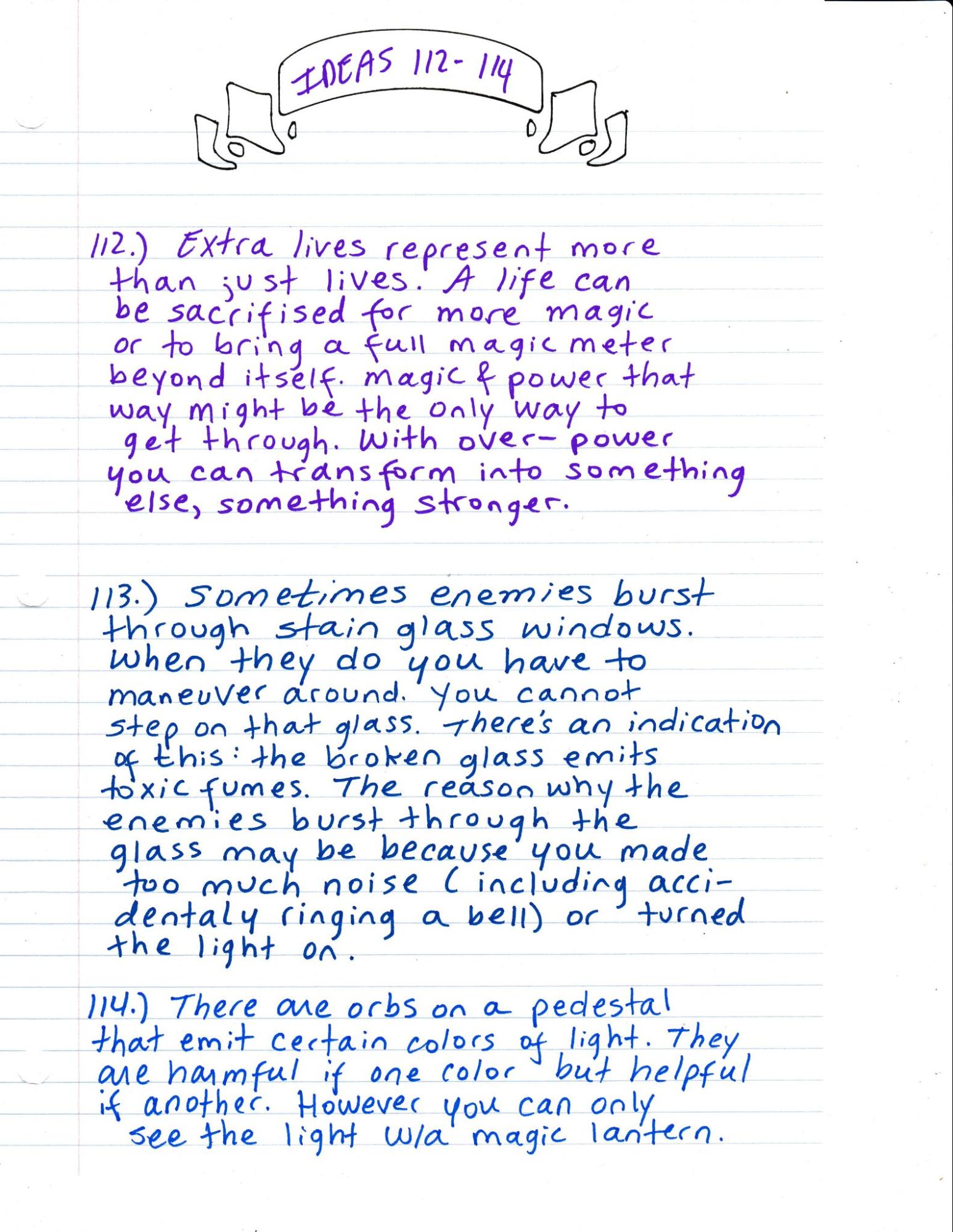 IDEAS 112-114

112.) Extra lives represent more than just lives. A life can be sacrifised for more magic or to bring a full magic meter beyond itself. magic & power that way might be the only way to get through. With over-power you can transform into something else, something stronger.

113.) Sometimes enemies burst through stain glass windows. When they do you have to maneuver around. You cannot step on that glass. There's an indication of this: the broken glass emits toxic fumes. The reason why the enemies burst through the glass may be because you made too much noise (including accidentaly ringing a bell) or turned the light on.

114.) There are orbs on a pedestal that emit certain colors of light. They are harmful if one color but helpful if another. However you can only see the light w/a magic lantern.